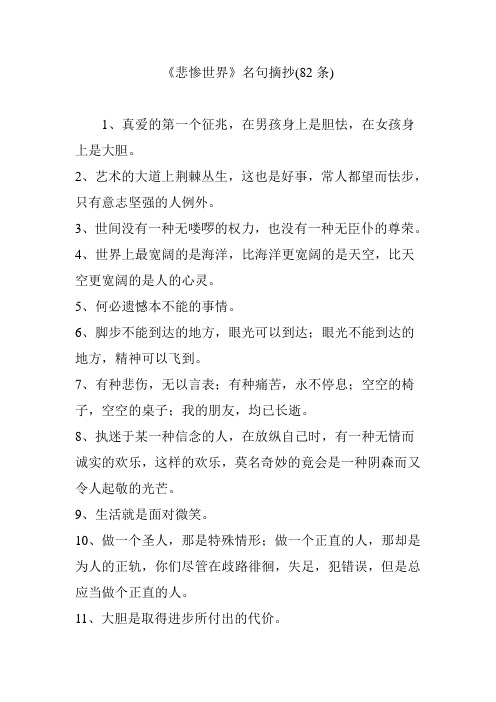 《悲惨世界》名句摘抄(82 条)

1、真爱的第一个征兆，在男孩身上是胆怯，在女孩身上是大胆。

2、艺术的大道上荆棘丛生，这也是好事，常人都望而怯步，只有意志坚强的人例外。

3、世间没有一种无喽啰的权力，也没有一种无臣仆的尊荣。

4、世界上最宽阔的是海洋，比海洋更宽阔的是天空，比天空更宽阔的是人的心灵。

5、何必遗憾本不能的事情。

6、脚步不能到达的地方，眼光可以到达；眼光不能到达的地方，精神可以飞到。

7、有种悲伤，无以言表；有种痛苦，永不停息；空空的椅子，空空的桌子；我的朋友，均已长逝。

8、执迷于某一种信念的人，在放纵自己时，有一种无情而诚实的欢乐，这样的欢乐，莫名奇妙的竟会是一种阴森而又令人起敬的光芒。

9、生活就是面对微笑。

10、做一个圣人，那是特殊情形；做一个正直的人，那却是为人的正轨，你们尽管在歧路徘徊，失足，犯错误，但是总应当做个正直的人。

11、大胆是取得进步所付出的代价。